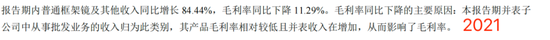 报告期内普通框架镜及其他收入同比增长 84.44%，毛利率同比下降 11.29%。毛利率同比下降的主要原因：本报告期并表子公司中从事批发业务的收入归为此类别，其产品毛利率相对较低且并表收入在增加，从而影响了毛利率。 2021